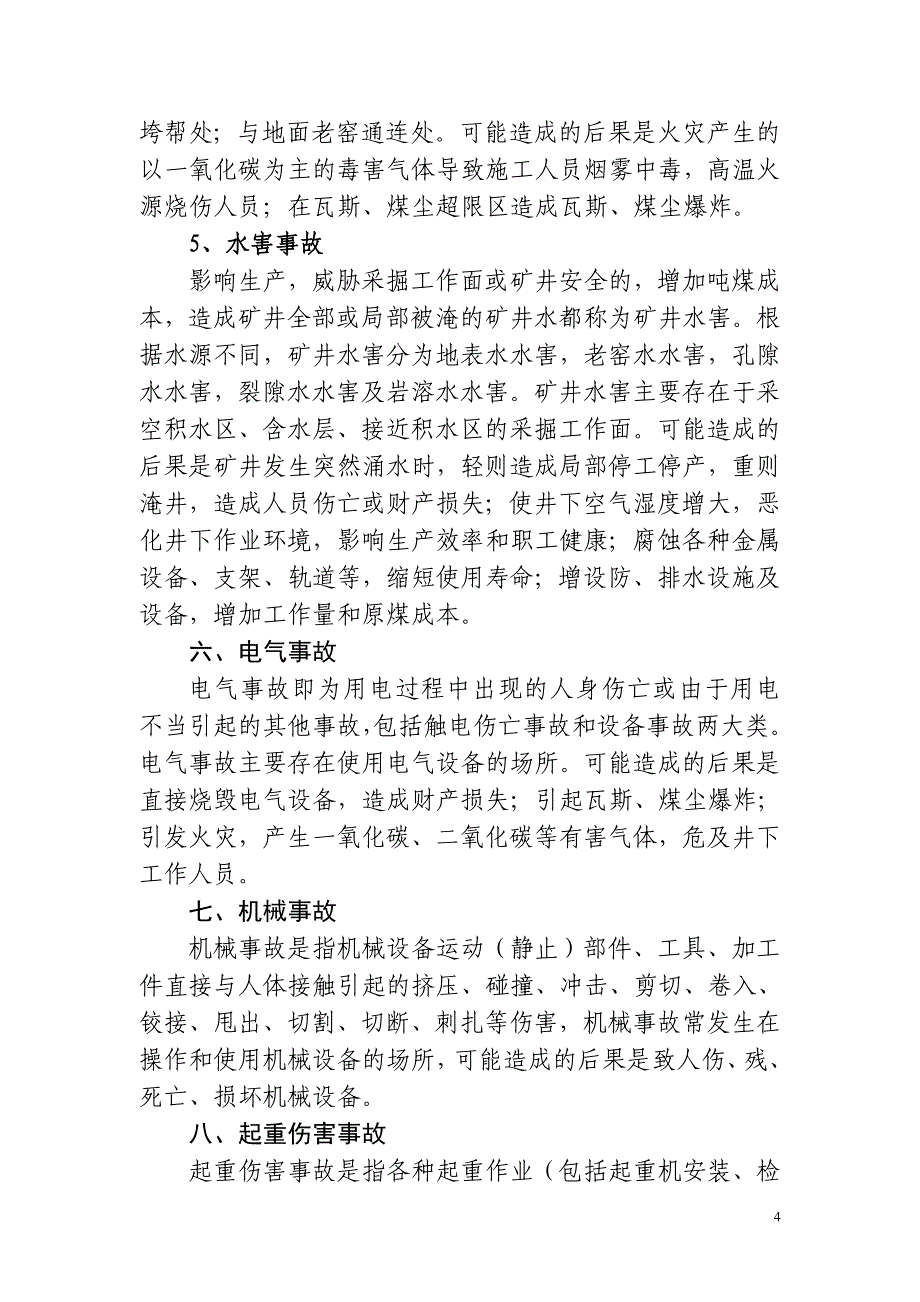 垮帮处；与地面老窑通连处。可能造成的后果是火灾产生的以一氧化碳为主的毒害气体导致施工人员烟雾中毒，高温火源烧伤人员；在瓦斯、煤尘超限区造成瓦斯、煤尘爆炸。

5、水害事故

影响生产，威胁采掘工作面或矿井安全的，增加吨煤成本，造成矿井全部或局部被淹的矿井水都称为矿井水害。根据水源不同，矿井水害分为地表水水害，老窑水水害，孔隙水水害，裂隙水水害及岩溶水水害。矿井水害主要存在于采空积水区、含水层、接近积水区的采掘工作面。可能造成的后果是矿井发生突然涌水时，轻则造成局部停工停产，重则淹井，造成人员伤亡或财产损失；使井下空气湿度增大，恶化井下作业环境，影响生产效率和职工健康；腐蚀各种金属设备、支架、轨道等，缩短使用寿命；增设防、排水设施及设备，增加工作量和原煤成本。

六、电气事故

电气事故即为用电过程中出现的人身伤亡或由于用电不当引起的其他事故，包括触电伤亡事故和设备事故两大类。电气事故主要存在使用电气设备的场所。可能造成的后果是直接烧毁电气设备，造成财产损失；引起瓦斯、煤尘爆炸；引发火灾，产生一氧化碳、二氧化碳等有害气体，危及井下工作人员。

七、机械事故

机械事故是指机械设备运动（静止）部件、工具、加工件直接与人体接触引起的挤压、碰撞、冲击、剪切、卷入、铰接、甩出、切割、切断、刺扎等伤害，机械事故常发生在操作和使用机械设备的场所，可能造成的后果是致人伤、残、死亡、损坏机械设备。

八、起重伤害事故

起重伤害事故是指各种起重作业（包括起重机安装、检

4